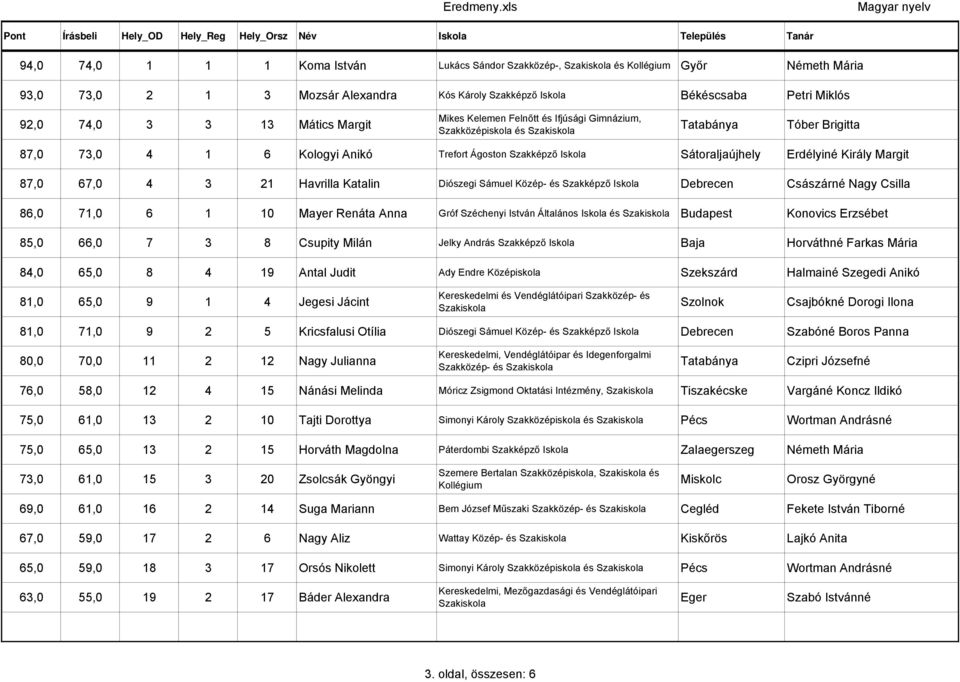 Eredmeny.xls

Magyar nyelv

| Pont | Írásbeli | Hely_OD | Hely_Reg | Hely_Orsz | Név | Iskola | Település | Tanár |
|---|---|---|---|---|---|---|---|---|
| 94,0 | 74,0 | 1 | 1 | 1 | Koma István | Lukács Sándor Szakközép-, Szakiskola és Kollégium | Győr | Németh Mária |
| 93,0 | 73,0 | 2 | 1 | 3 | Mozsár Alexandra | Kós Károly Szakképző Iskola | Békéscsaba | Petri Miklós |
| 92,0 | 74,0 | 3 | 3 | 13 | Mátics Margit | Mikes Kelemen Felnőtt és Ifjúsági Gimnázium, Szakközépiskola és Szakiskola | Tatabánya | Tóber Brigitta |
| 87,0 | 73,0 | 4 | 1 | 6 | Kologyi Anikó | Trefort Ágoston Szakképző Iskola | Sátoraljaújhely | Erdélyiné Király Margit |
| 87,0 | 67,0 | 4 | 3 | 21 | Havrilla Katalin | Diószegi Sámuel Közép- és Szakképző Iskola | Debrecen | Császárné Nagy Csilla |
| 86,0 | 71,0 | 6 | 1 | 10 | Mayer Renáta Anna | Gróf Széchenyi István Általános Iskola és Szakiskola | Budapest | Konovics Erzsébet |
| 85,0 | 66,0 | 7 | 3 | 8 | Csupity Milán | Jelky András Szakképző Iskola | Baja | Horváthné Farkas Mária |
| 84,0 | 65,0 | 8 | 4 | 19 | Antal Judit | Ady Endre Középiskola | Szekszárd | Halmainé Szegedi Anikó |
| 81,0 | 65,0 | 9 | 1 | 4 | Jegesi Jácint | Kereskedelmi és Vendéglátóipari Szakközép- és Szakiskola | Szolnok | Csajbókné Dorogi Ilona |
| 81,0 | 71,0 | 9 | 2 | 5 | Kricsfalusi Otília | Diószegi Sámuel Közép- és Szakképző Iskola | Debrecen | Szabóné Boros Panna |
| 80,0 | 70,0 | 11 | 2 | 12 | Nagy Julianna | Kereskedelmi, Vendéglátóipar és Idegenforgalmi Szakközép- és Szakiskola | Tatabánya | Czipri Józsefné |
| 76,0 | 58,0 | 12 | 4 | 15 | Nánási Melinda | Móricz Zsigmond Oktatási Intézmény, Szakiskola | Tiszakécske | Vargáné Koncz Ildikó |
| 75,0 | 61,0 | 13 | 2 | 10 | Tajti Dorottya | Simonyi Károly Szakközépiskola és Szakiskola | Pécs | Wortman Andrásné |
| 75,0 | 65,0 | 13 | 2 | 15 | Horváth Magdolna | Páterdombi Szakképző Iskola | Zalaegerszeg | Németh Mária |
| 73,0 | 61,0 | 15 | 3 | 20 | Zsolcsák Gyöngyi | Szemere Bertalan Szakközépiskola, Szakiskola és Kollégium | Miskolc | Orosz Györgyné |
| 69,0 | 61,0 | 16 | 2 | 14 | Suga Mariann | Bem József Műszaki Szakközép- és Szakiskola | Cegléd | Fekete István Tiborné |
| 67,0 | 59,0 | 17 | 2 | 6 | Nagy Aliz | Wattay Közép- és Szakiskola | Kiskőrös | Lajkó Anita |
| 65,0 | 59,0 | 18 | 3 | 17 | Orsós Nikolett | Simonyi Károly Szakközépiskola és Szakiskola | Pécs | Wortman Andrásné |
| 63,0 | 55,0 | 19 | 2 | 17 | Báder Alexandra | Kereskedelmi, Mezőgazdasági és Vendéglátóipari Szakiskola | Eger | Szabó Istvánné |

3. oldal, összesen: 6